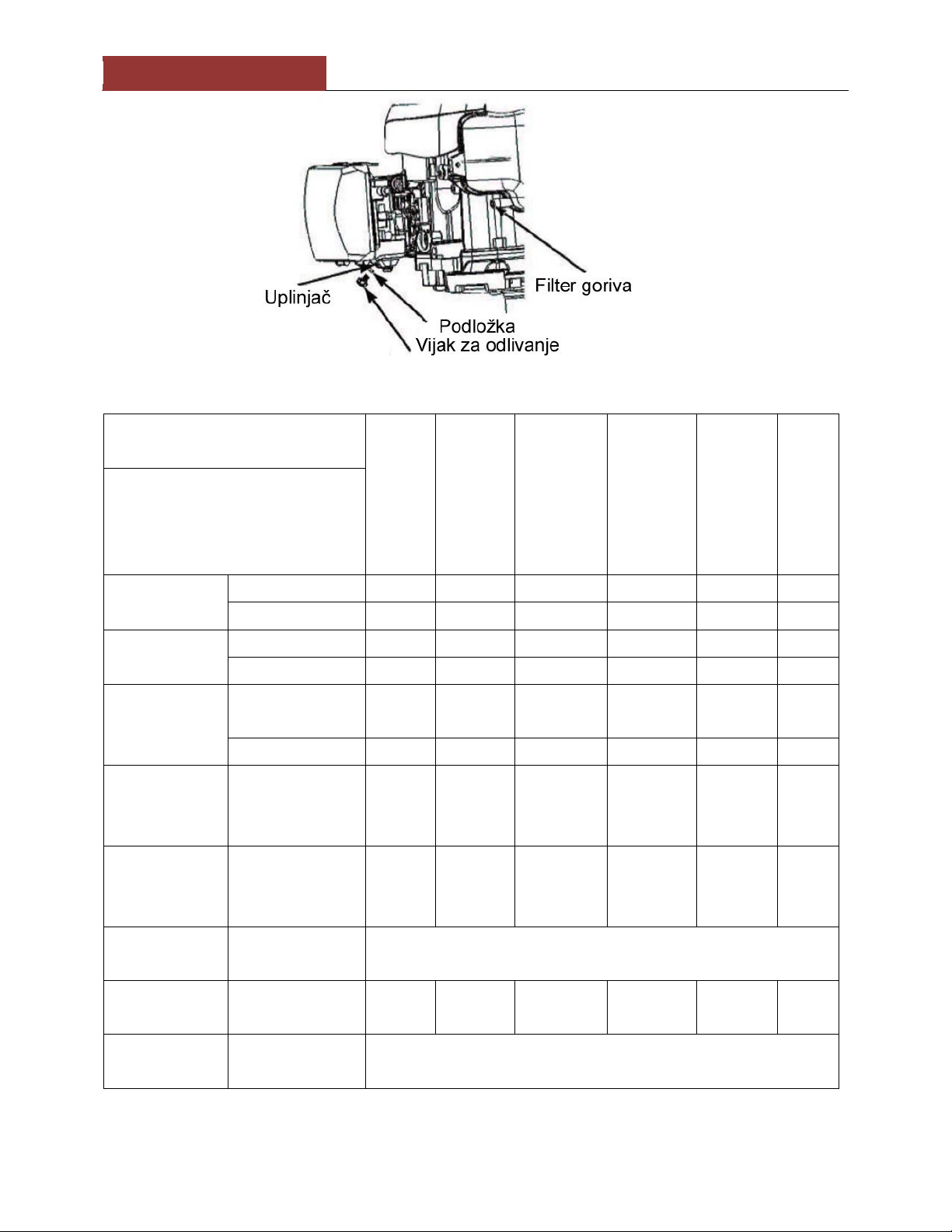 Uplinjač

Filter goriva

Podložka

Vijak za odlivanje